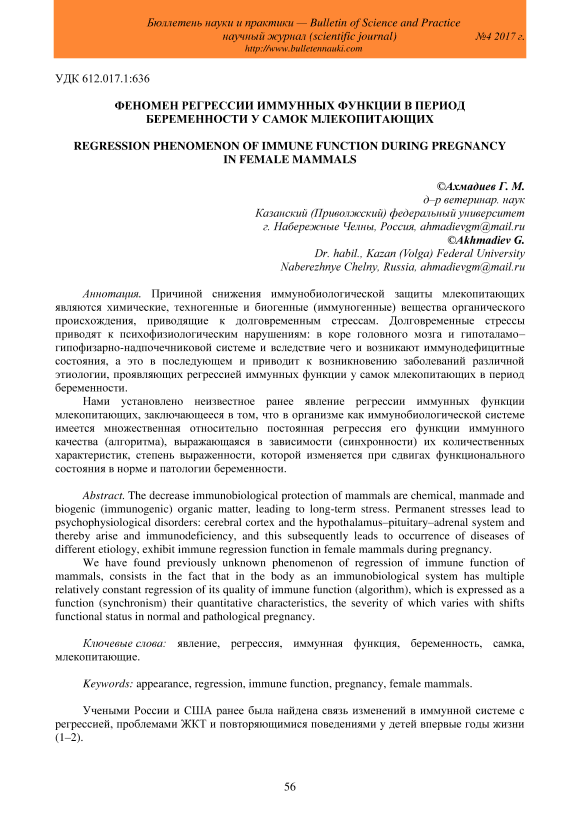 Бюллетень науки и практики — Bulletin of Science and Practice
научный журнал (scientific journal) №4 2017 г.
http://www.bulletennauki.com

УДК 612.017.1:636

ФЕНОМЕН РЕГРЕССИИ ИММУННЫХ ФУНКЦИИ В ПЕРИОД БЕРЕМЕННОСТИ У САМОК МЛЕКОПИТАЮЩИХ

REGRESSION PHENOMENON OF IMMUNE FUNCTION DURING PREGNANCY IN FEMALE MAMMALS

©Ахмадиев Г. М.
д–р ветеринар. наук
Казанский (Приволжский) федеральный университет
г. Набережные Челны, Россия, ahmadievgm@mail.ru
©Akhmadiev G.
Dr. habil., Kazan (Volga) Federal University
Naberezhnye Chelny, Russia, ahmadievgm@mail.ru

Аннотация. Причиной снижения иммунобиологической защиты млекопитающих являются химические, техногенные и биогенные (иммуногенные) вещества органического происхождения, приводящие к долговременным стрессам. Долговременные стрессы приводят к психофизиологическим нарушениям: в коре головного мозга и гипоталамо–гипофизарно-надпочечниковой системе и вследствие чего и возникают иммунодефицитные состояния, а это в последующем и приводит к возникновению заболеваний различной этиологии, проявляющих регрессией иммунных функции у самок млекопитающих в период беременности.

Нами установлено неизвестное ранее явление регрессии иммунных функции млекопитающих, заключающееся в том, что в организме как иммунобиологической системе имеется множественная относительно постоянная регрессия его функции иммунного качества (алгоритма), выражающаяся в зависимости (синхронности) их количественных характеристик, степень выраженности, которой изменяется при сдвигах функционального состояния в норме и патологии беременности.

Abstract. The decrease immunobiological protection of mammals are chemical, manmade and biogenic (immunogenic) organic matter, leading to long-term stress. Permanent stresses lead to psychophysiological disorders: cerebral cortex and the hypothalamus–pituitary–adrenal system and thereby arise and immunodeficiency, and this subsequently leads to occurrence of diseases of different etiology, exhibit immune regression function in female mammals during pregnancy.

We have found previously unknown phenomenon of regression of immune function of mammals, consists in the fact that in the body as an immunobiological system has multiple relatively constant regression of its quality of immune function (algorithm), which is expressed as a function (synchronism) their quantitative characteristics, the severity of which varies with shifts functional status in normal and pathological pregnancy.

Ключевые слова: явление, регрессия, иммунная функция, беременность, самка, млекопитающие.

Keywords: appearance, regression, immune function, pregnancy, female mammals.

Учеными России и США ранее была найдена связь изменений в иммунной системе с регрессией, проблемами ЖКТ и повторяющимися поведениями у детей впервые годы жизни (1–2).

56